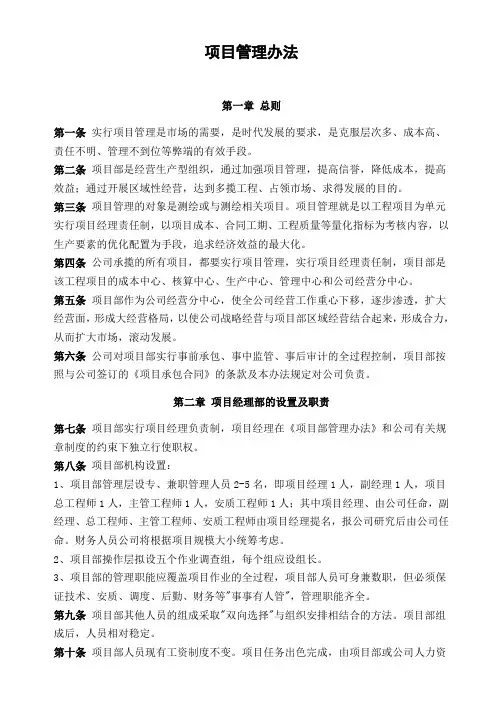 项目管理办法

第一章 总则

第一条 实行项目管理是市场的需要，是时代发展的要求，是克服层次多、成本高、责任不明、管理不到位等弊端的有效手段。

第二条 项目部是经营生产型组织，通过加强项目管理，提高信誉，降低成本，提高效益；通过开展区域性经营，达到多揽工程、占领市场、求得发展的目的。

第三条 项目管理的对象是测绘或与测绘相关项目。项目管理就是以工程项目为单元实行项目经理责任制，以项目成本、合同工期、工程质量等量化指标为考核内容，以生产要素的优化配置为手段，追求经济效益的最大化。

第四条 公司承揽的所有项目，都要实行项目管理，实行项目经理责任制，项目部是该工程项目的成本中心、核算中心、生产中心、管理中心和公司经营分中心。

第五条 项目部作为公司经营分中心，使全公司经营工作重心下移，逐步渗透，扩大经营面，形成大经营格局，以使公司战略经营与项目部区域经营结合起来，形成合力，从而扩大市场，滚动发展。

第六条 公司对项目部实行事前承包、事中监管、事后审计的全过程控制，项目部按照与公司签订的《项目承包合同》的条款及本办法规定对公司负责。

第二章 项目经理部的设置及职责

第七条 项目部实行项目经理负责制，项目经理在《项目部管理办法》和公司有关规章制度的约束下独立行使职权。

第八条 项目部机构设置：

1、项目部管理层设专、兼职管理人员 2-5 名，即项目经理 1 人，副经理 1 人，项目总工程师 1 人，主管工程师 1 人，安质工程师 1 人；其中项目经理、由公司任命，副经理、总工程师、主管工程师、安质工程师由项目经理提名，报公司研究后由公司任命。财务人员公司将根据项目规模大小统筹考虑。

2、项目部操作层拟设五个作业调查组，每个组应设组长。

3、项目部的管理职能应覆盖项目作业的全过程，项目部人员可身兼数职，但必须保证技术、安质、调度、后勤、财务等"事事有人管"，管理职能齐全。

第九条 项目部其他人员的组成采取"双向选择"与组织安排相结合的方法。项目部组成后，人员相对稳定。

第十条 项目部人员现有工资制度不变。项目任务出色完成，由项目部或公司人力资